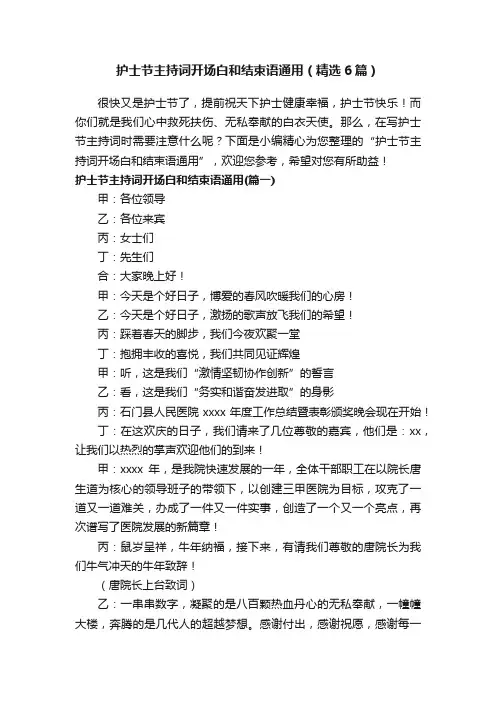 护士节主持词开场白和结束语通用（精选6篇）

很快又是护士节了，提前祝天下护士健康幸福，护士节快乐！而你们就是我们心中救死扶伤、无私奉献的白衣天使。那么，在写护士节主持词时需要注意什么呢？下面是小编精心为您整理的“护士节主持词开场白和结束语通用”，欢迎您参考，希望对您有所助益！

护士节主持词开场白和结束语通用(篇一)

甲：各位领导

乙：各位来宾

丙：女士们

丁：先生们

合：大家晚上好！

甲：今天是个好日子，博爱的春风吹暖我们的心房！

乙：今天是个好日子，激扬的歌声放飞我们的希望！

丙：踩着春天的脚步，我们今夜欢聚一堂

丁：抱拥丰收的喜悦，我们共同见证辉煌

甲：听，这是我们“激情坚韧协作创新”的誓言

乙：看，这是我们“务实和谐奋发进取”的身影

丙：石门县人民医院 xxxx 年度工作总结暨表彰颁奖晚会现在开始！

丁：在这欢庆的日子，我们请来了几位尊敬的嘉宾，他们是：xx，让我们以热烈的掌声欢迎他们的到来！

甲：xxxx 年，是我院快速发展的一年，全体干部职工在以院长唐生道为核心的领导班子的带领下，以创建三甲医院为目标，攻克了一道又一道难关，办成了一件又一件实事，创造了一个又一个亮点，再次谱写了医院发展的新篇章！

丙：鼠岁呈祥，牛年纳福，接下来，有请我们尊敬的唐院长为我们牛气冲天的牛年致辞！

（唐院长上台致词）

乙：一串串数字，凝聚的是八百颗热血丹心的无私奉献，一幢幢大楼，奔腾的是几代人的超越梦想。感谢付出，感谢祝愿，感谢每一